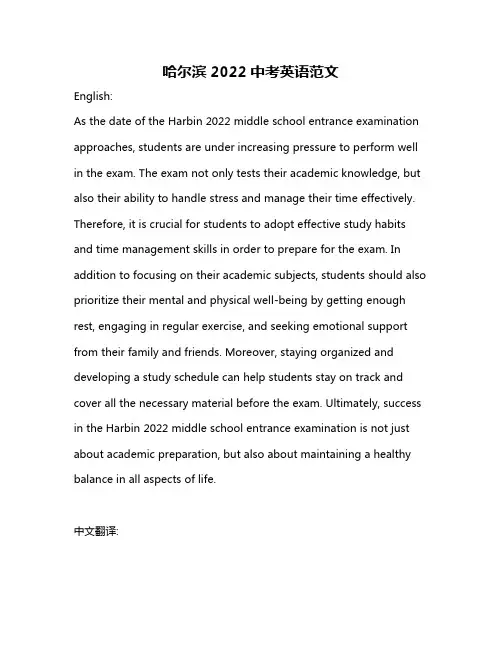 哈尔滨 2022 中考英语范文

English:

As the date of the Harbin 2022 middle school entrance examination approaches, students are under increasing pressure to perform well in the exam. The exam not only tests their academic knowledge, but also their ability to handle stress and manage their time effectively. Therefore, it is crucial for students to adopt effective study habits and time management skills in order to prepare for the exam. In addition to focusing on their academic subjects, students should also prioritize their mental and physical well-being by getting enough rest, engaging in regular exercise, and seeking emotional support from their family and friends. Moreover, staying organized and developing a study schedule can help students stay on track and cover all the necessary material before the exam. Ultimately, success in the Harbin 2022 middle school entrance examination is not just about academic preparation, but also about maintaining a healthy balance in all aspects of life.

中文翻译: